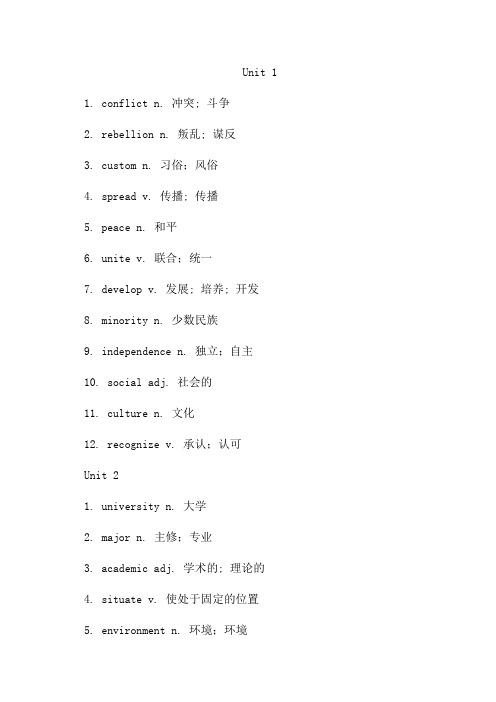 Unit 1

1. conflict n. 冲突；斗争

2. rebellion n. 叛乱；谋反

3. custom n. 习俗；风俗

4. spread v. 传播；传播

5. peace n. 和平

6. unite v. 联合；统一

7. develop v. 发展；培养；开发

8. minority n. 少数民族

9. independence n. 独立；自主

10. social adj. 社会的

11. culture n. 文化

12. recognize v. 承认；认可

Unit 2

1. university n. 大学

2. major n. 主修；专业

3. academic adj. 学术的；理论的

4. situate v. 使处于固定的位置

5. environment n. 环境；环境